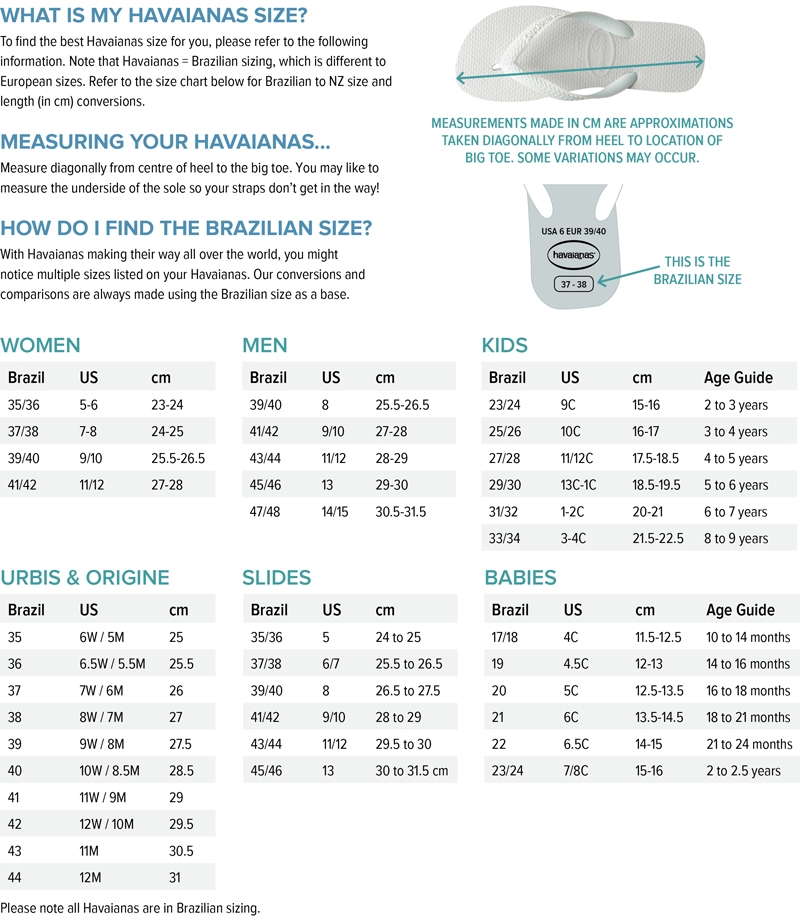 WHAT IS MY HAVAIANAS SIZE?

To find the best Havaianas size for you, please refer to the following information. Note that Havaianas = Brazilian sizing, which is different to European sizes. Refer to the size chart below for Brazilian to NZ size and length (in cm) conversions.

MEASURING YOUR HAVAIANAS...

Measure diagonally from centre of heel to the big toe. You may like to measure the underside of the sole so your straps don't get in the way!

HOW DO I FIND THE BRAZILIAN SIZE?

With Havaianas making their way all over the world, you might notice multiple sizes listed on your Havaianas. Our conversions and comparisons are always made using the Brazilian size as a base.

MEASUREMENTS MADE IN CM ARE APPROXIMATIONS TAKEN DIAGONALLY FROM HEEL TO LOCATION OF BIG TOE. SOME VARIATIONS MAY OCCUR.

USA 6 EUR 39/40
havaianas
37 - 38

THIS IS THE BRAZILIAN SIZE

WOMEN

| Brazil | US | cm |
|---|---|---|
| 35/36 | 5-6 | 23-24 |
| 37/38 | 7-8 | 24-25 |
| 39/40 | 9/10 | 25.5-26.5 |
| 41/42 | 11/12 | 27-28 |

MEN

| Brazil | US | cm |
|---|---|---|
| 39/40 | 8 | 25.5-26.5 |
| 41/42 | 9/10 | 27-28 |
| 43/44 | 11/12 | 28-29 |
| 45/46 | 13 | 29-30 |
| 47/48 | 14/15 | 30.5-31.5 |

KIDS

| Brazil | US | cm | Age Guide |
|---|---|---|---|
| 23/24 | 9C | 15-16 | 2 to 3 years |
| 25/26 | 10C | 16-17 | 3 to 4 years |
| 27/28 | 11/12C | 17.5-18.5 | 4 to 5 years |
| 29/30 | 13C-1C | 18.5-19.5 | 5 to 6 years |
| 31/32 | 1-2C | 20-21 | 6 to 7 years |
| 33/34 | 3-4C | 21.5-22.5 | 8 to 9 years |

URBIS & ORIGINE

| Brazil | US | cm |
|---|---|---|
| 35 | 6W / 5M | 25 |
| 36 | 6.5W / 5.5M | 25.5 |
| 37 | 7W / 6M | 26 |
| 38 | 8W / 7M | 27 |
| 39 | 9W / 8M | 27.5 |
| 40 | 10W / 8.5M | 28.5 |
| 41 | 11W / 9M | 29 |
| 42 | 12W / 10M | 29.5 |
| 43 | 11M | 30.5 |
| 44 | 12M | 31 |

SLIDES

| Brazil | US | cm |
|---|---|---|
| 35/36 | 5 | 24 to 25 |
| 37/38 | 6/7 | 25.5 to 26.5 |
| 39/40 | 8 | 26.5 to 27.5 |
| 41/42 | 9/10 | 28 to 29 |
| 43/44 | 11/12 | 29.5 to 30 |
| 45/46 | 13 | 30 to 31.5 cm |

BABIES

| Brazil | US | cm | Age Guide |
|---|---|---|---|
| 17/18 | 4C | 11.5-12.5 | 10 to 14 months |
| 19 | 4.5C | 12-13 | 14 to 16 months |
| 20 | 5C | 12.5-13.5 | 16 to 18 months |
| 21 | 6C | 13.5-14.5 | 18 to 21 months |
| 22 | 6.5C | 14-15 | 21 to 24 months |
| 23/24 | 7/8C | 15-16 | 2 to 2.5 years |

Please note all Havaianas are in Brazilian sizing.